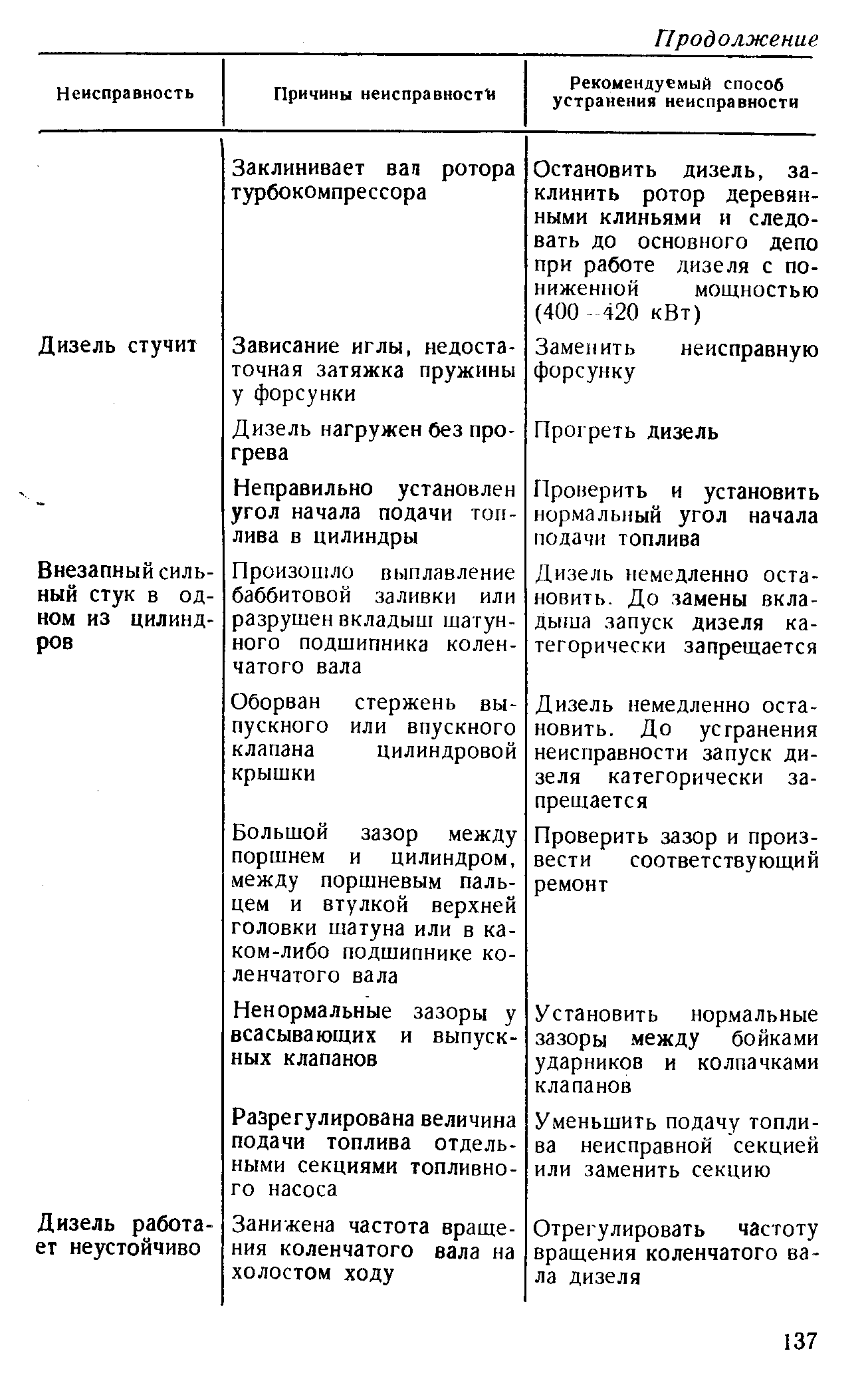 Продолжение

| Неисправность | Причины неисправности | Рекомендуемый способ устранения неисправности |
|---|---|---|
| | Заклинивает вал ротора турбокомпрессора | Остановить дизель, заклинить ротор деревянными клиньями и следовать до основного депо при работе дизеля с пониженной мощностью (400—420 кВт) |
| Дизель стучит | Зависание иглы, недостаточная затяжка пружины у форсунки | Заменить неисправную форсунку |
| | Дизель нагружен без прогрева | Прогреть дизель |
| | Неправильно установлен угол начала подачи топлива в цилиндры | Проверить и установить нормальный угол начала подачи топлива |
| Внезапный сильный стук в одном из цилиндров | Произошло выплавление баббитовой заливки или разрушен вкладыш шатунного подшипника коленчатого вала | Дизель немедленно остановить. До замены вкладыша запуск дизеля категорически запрещается |
| | Оборван стержень выпускного или впускного клапана цилиндровой крышки | Дизель немедленно остановить. До устранения неисправности запуск дизеля категорически запрещается |
| | Большой зазор между поршнем и цилиндром, между поршневым пальцем и втулкой верхней головки шатуна или в каком-либо подшипнике коленчатого вала | Проверить зазор и произвести соответствующий ремонт |
| | Ненормальные зазоры у всасывающих и выпускных клапанов | Установить нормальные зазоры между бойками ударников и колпачками клапанов |
| | Разрегулирована величина подачи топлива отдельными секциями топливного насоса | Уменьшить подачу топлива неисправной секцией или заменить секцию |
| Дизель работает неустойчиво | Занижена частота вращения коленчатого вала на холостом ходу | Отрегулировать частоту вращения коленчатого вала дизеля |

137